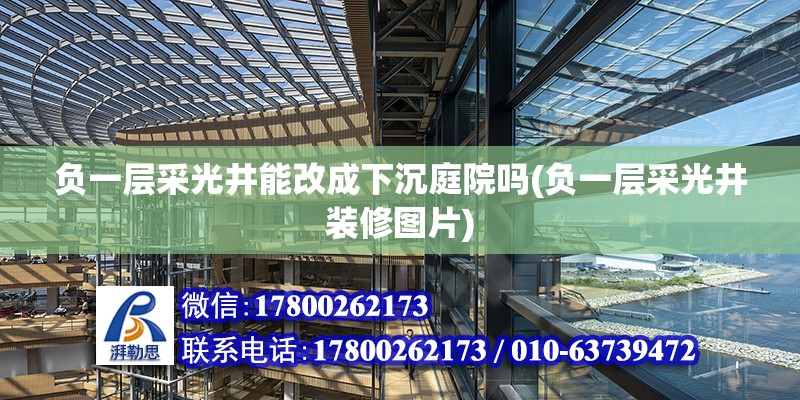 负一层采光井能改成下沉庭院吗(负一层采光井装修图片)

湃勒思

微信:17800262173

联系电话:17800262173 / 010-63739472